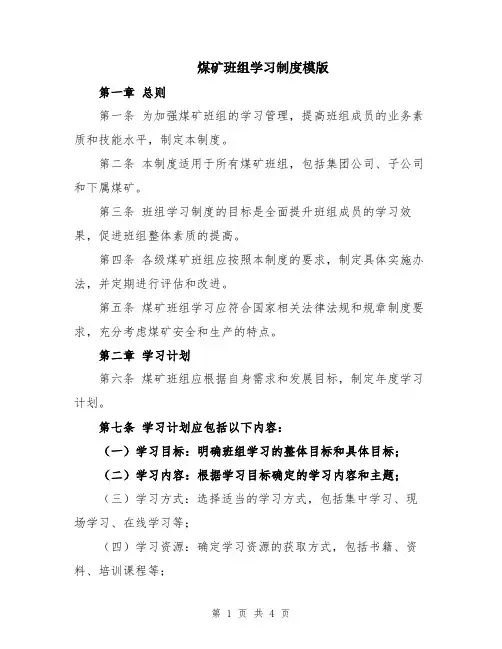 煤矿班组学习制度模版

第一章 总则

第一条 为加强煤矿班组的学习管理，提高班组成员的业务素质和技能水平，制定本制度。

第二条 本制度适用于所有煤矿班组，包括集团公司、子公司和下属煤矿。

第三条 班组学习制度的目标是全面提升班组成员的学习效果，促进班组整体素质的提高。

第四条 各级煤矿班组应按照本制度的要求，制定具体实施办法，并定期进行评估和改进。

第五条 煤矿班组学习应符合国家相关法律法规和规章制度要求，充分考虑煤矿安全和生产的特点。

第二章 学习计划

第六条 煤矿班组应根据自身需求和发展目标，制定年度学习计划。

第七条 学习计划应包括以下内容：

（一）学习目标：明确班组学习的整体目标和具体目标；

（二）学习内容：根据学习目标确定的学习内容和主题；

（三）学习方式：选择适当的学习方式，包括集中学习、现场学习、在线学习等；

（四）学习资源：确定学习资源的获取方式，包括书籍、资料、培训课程等；

第 1 页 共 4 页